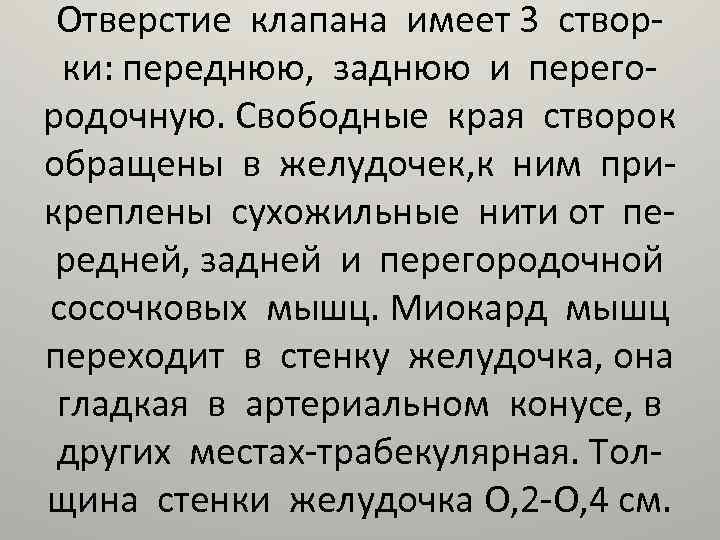 Отверстие клапана имеет 3 створки: переднюю, заднюю и перегородочную. Свободные края створок обращены в желудочек,к ним прикреплены сухожильные нити от передней, задней и перегородочной сосочковых мышц. Миокард мышц переходит в стенку желудочка, она гладкая в артериальном конусе, в других местах-трабекулярная. Толщина стенки желудочка О,2-О,4 см.